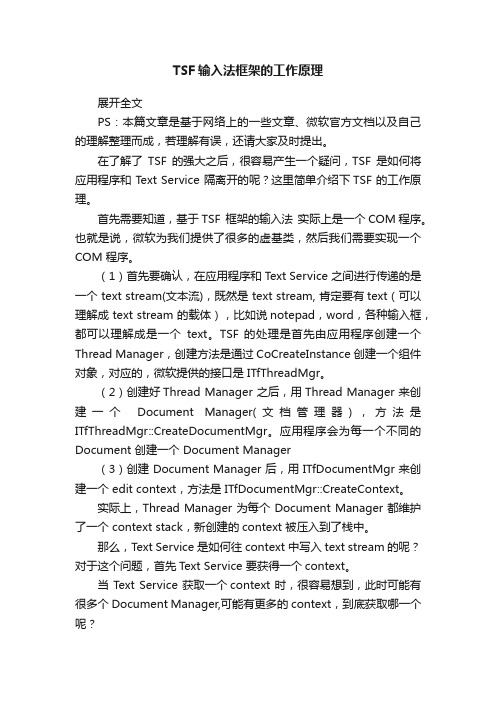 TSF输入法框架的工作原理

展开全文

PS：本篇文章是基于网络上的一些文章、微软官方文档以及自己的理解整理而成，若理解有误，还请大家及时提出。

在了解了 TSF 的强大之后，很容易产生一个疑问，TSF 是如何将应用程序和 Text Service 隔离开的呢？这里简单介绍下 TSF 的工作原理。

首先需要知道，基于 TSF 框架的输入法 实际上是一个 COM 程序。也就是说，微软为我们提供了很多的虚基类，然后我们需要实现一个 COM 程序。

（1）首先要确认，在应用程序和 Text Service 之间进行传递的是一个 text stream(文本流)，既然是 text stream, 肯定要有 text（可以理解成 text stream 的载体），比如说 notepad，word，各种输入框，都可以理解成是一个 text。TSF 的处理是首先由应用程序创建一个 Thread Manager，创建方法是通过 CoCreateInstance 创建一个组件对象，对应的，微软提供的接口是 ITfThreadMgr。

（2）创建好 Thread Manager 之后，用 Thread Manager 来创建一个 Document Manager(文档管理器)，方法是 ITfThreadMgr::CreateDocumentMgr。应用程序会为每一个不同的 Document 创建一个 Document Manager

（3）创建 Document Manager 后，用 ITfDocumentMgr 来创建一个 edit context，方法是 ITfDocumentMgr::CreateContext。

实际上，Thread Manager 为每个 Document Manager 都维护了一个 context stack，新创建的 context 被压入到了栈中。

那么，Text Service 是如何往 context 中写入 text stream 的呢？对于这个问题，首先 Text Service 要获得一个 context。

当 Text Service 获取一个 context 时，很容易想到，此时可能有很多个 Document Manager,可能有更多的 context，到底获取哪一个呢？